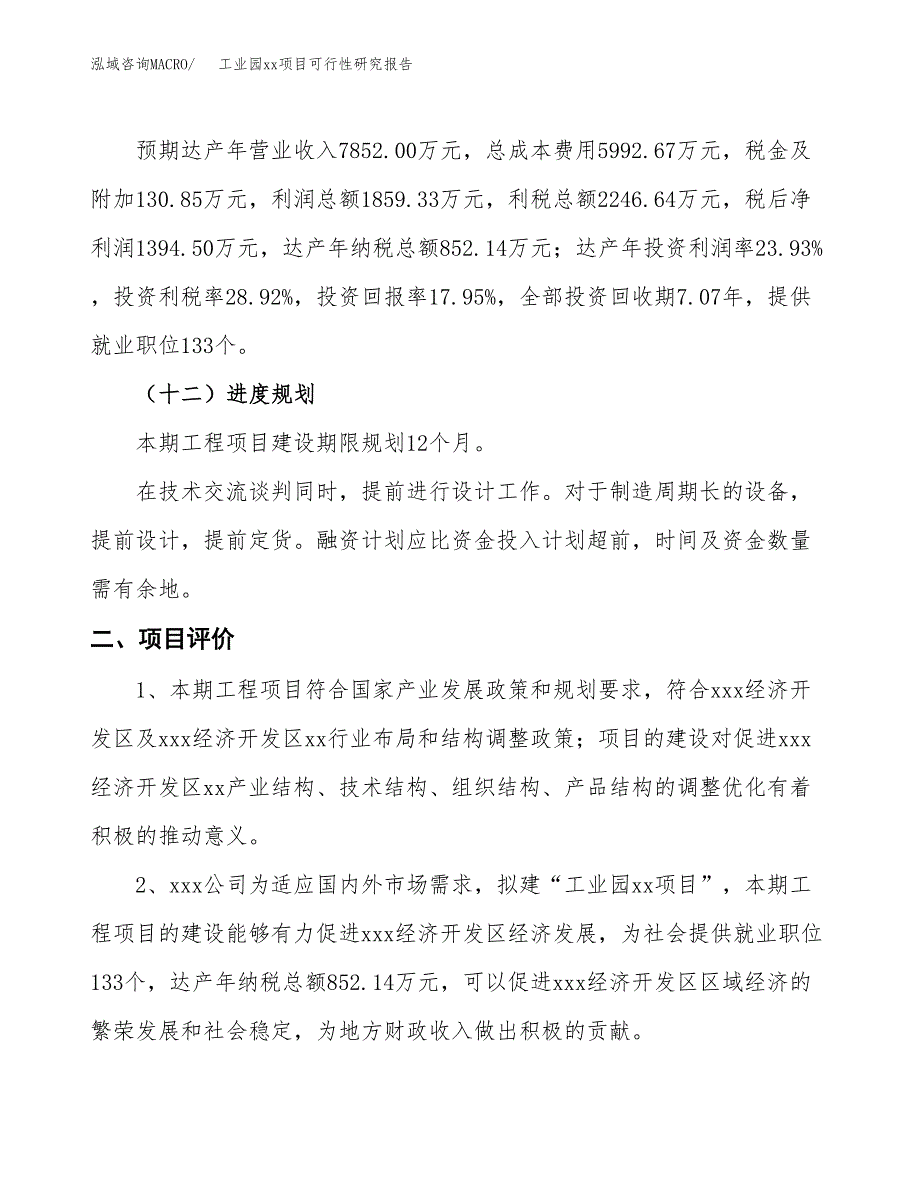 泓域咨询MACRO/　　工业园xx项目可行性研究报告

预期达产年营业收入7852.00万元，总成本费用5992.67万元，税金及附加130.85万元，利润总额1859.33万元，利税总额2246.64万元，税后净利润1394.50万元，达产年纳税总额852.14万元；达产年投资利润率23.93%，投资利税率28.92%，投资回报率17.95%，全部投资回收期7.07年，提供就业职位133个。

（十二）进度规划

本期工程项目建设期限规划12个月。

在技术交流谈判同时，提前进行设计工作。对于制造周期长的设备，提前设计，提前定货。融资计划应比资金投入计划超前，时间及资金数量需有余地。

二、项目评价

1、本期工程项目符合国家产业发展政策和规划要求，符合xxx经济开发区及xxx经济开发区xx行业布局和结构调整政策；项目的建设对促进xxx经济开发区xx产业结构、技术结构、组织结构、产品结构的调整优化有着积极的推动意义。

2、xxx公司为适应国内外市场需求，拟建“工业园xx项目”，本期工程项目的建设能够有力促进xxx经济开发区经济发展，为社会提供就业职位133个，达产年纳税总额852.14万元，可以促进xxx经济开发区区域经济的繁荣发展和社会稳定，为地方财政收入做出积极的贡献。